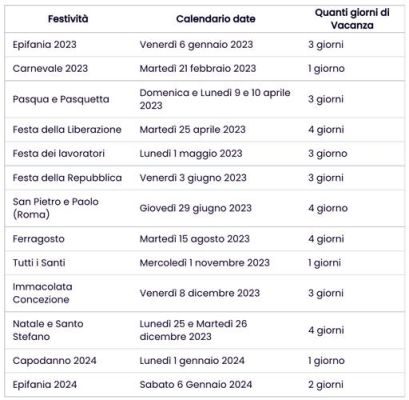 | Festività | Calendario date | Quanti giorni di Vacanza |
|---|---|---|
| Epifania 2023 | Venerdì 6 gennaio 2023 | 3 giorni |
| Carnevale 2023 | Martedì 21 febbraio 2023 | 1 giorno |
| Pasqua e Pasquetta | Domenica e Lunedì 9 e 10 aprile 2023 | 3 giorni |
| Festa della Liberazione | Martedì 25 aprile 2023 | 4 giorni |
| Festa dei lavoratori | Lunedì 1 maggio 2023 | 3 giorno |
| Festa della Repubblica | Venerdì 3 giugno 2023 | 3 giorni |
| San Pietro e Paolo (Roma) | Giovedì 29 giugno 2023 | 4 giorno |
| Ferragosto | Martedì 15 agosto 2023 | 4 giorni |
| Tutti i Santi | Mercoledì 1 novembre 2023 | 1 giorni |
| Immacolata Concezione | Venerdì 8 dicembre 2023 | 3 giorni |
| Natale e Santo Stefano | Lunedì 25 e Martedì 26 dicembre 2023 | 4 giorni |
| Capodanno 2024 | Lunedì 1 gennaio 2024 | 1 giorno |
| Epifania 2024 | Sabato 6 Gennaio 2024 | 2 giorni |